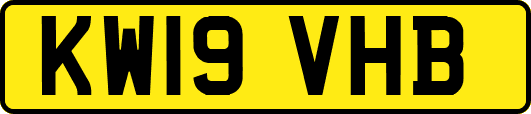 KW19 VHB